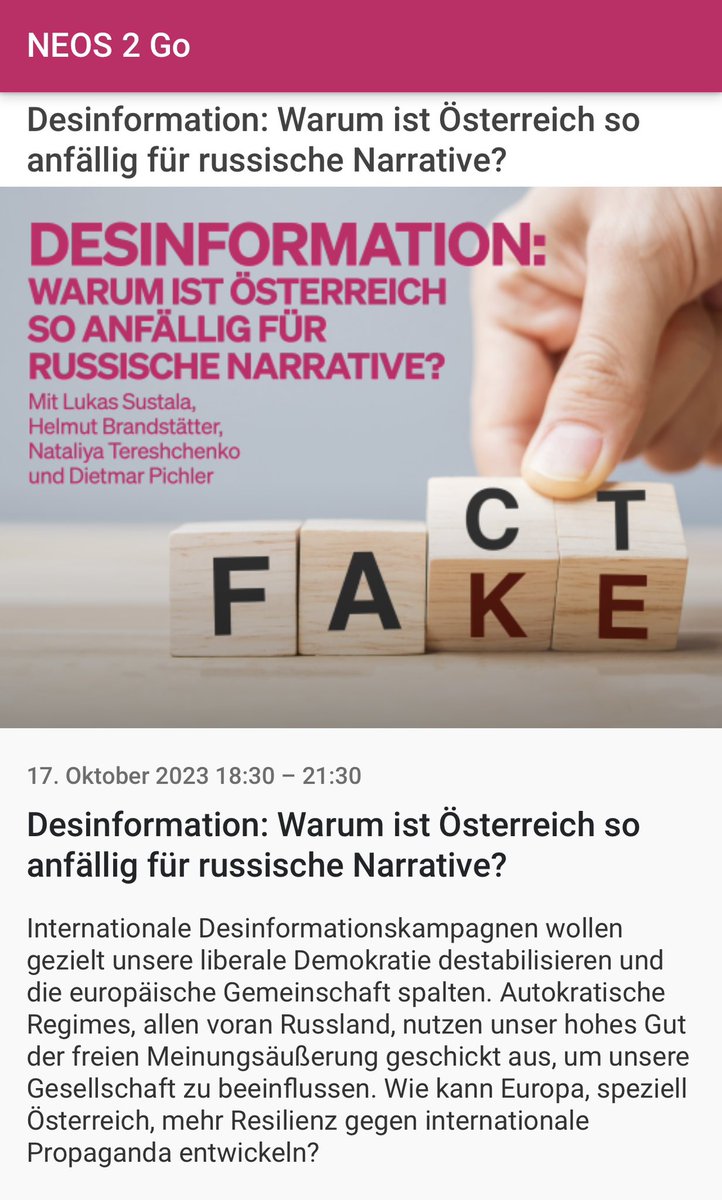 NEOS 2 Go

Desinformation: Warum ist Österreich so anfällig für russische Narrative?

DESINFORMATION:
WARUM IST ÖSTERREICH SO ANFÄLLIG FÜR RUSSISCHE NARRATIVE?
Mit Lukas Sustala, Helmut Brandstätter, Nataliya Tereshchenko und Dietmar Pichler

C T
F A K E

17. Oktober 2023 18:30 – 21:30

Desinformation: Warum ist Österreich so anfällig für russische Narrative?

Internationale Desinformationskampagnen wollen gezielt unsere liberale Demokratie destabilisieren und die europäische Gemeinschaft spalten. Autokratische Regimes, allen voran Russland, nutzen unser hohes Gut der freien Meinungsäußerung geschickt aus, um unsere Gesellschaft zu beeinflussen. Wie kann Europa, speziell Österreich, mehr Resilienz gegen internationale Propaganda entwickeln?